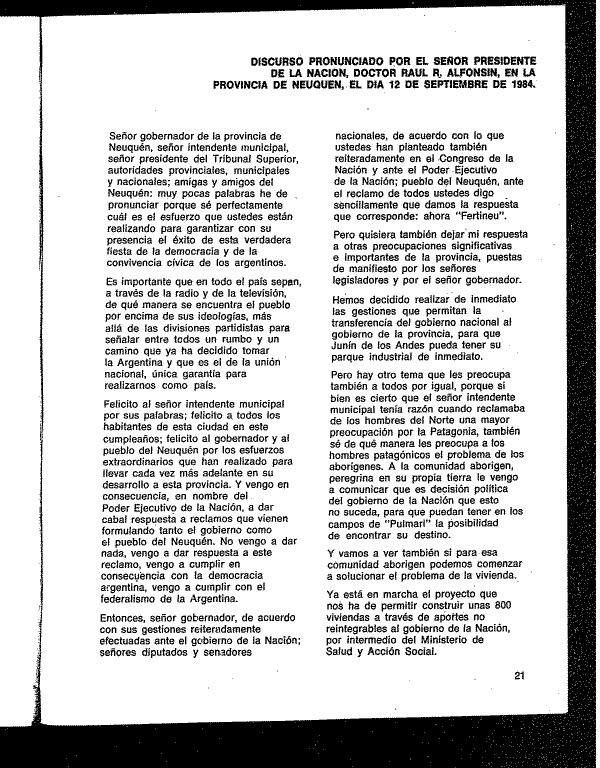 DISCURSO PRONUNCIADO POR EL SEÑOR PRESIDENTE DE LA NACION, DOCTOR RAUL R. ALFONSIN, EN LA PROVINCIA DE NEUQUEN, EL DIA 12 DE SEPTIEMBRE DE 1984.

Señor gobernador de la provincia de Neuquén, señor intendente municipal, señor presidente del Tribunal Superior, autoridades provinciales, municipales y nacionales; amigas y amigos del Neuquén: muy pocas palabras he de pronunciar porque sé perfectamente cuál es el esfuerzo que ustedes están realizando para garantizar con su presencia el éxito de esta verdadera fiesta de la democracia y de la convivencia cívica de los argentinos.

Es importante que en todo el país sepan, a través de la radio y de la televisión, de qué manera se encuentra el pueblo por encima de sus ideologías, más allá de las divisiones partidistas para señalar entre todos un rumbo y un camino que ya ha decidido tomar la Argentina y que es el de la unión nacional, única garantía para realizarnos como país.

Felicito al señor intendente municipal por sus palabras; felicito a todos los habitantes de esta ciudad en este cumpleaños; felicito al gobernador y al pueblo del Neuquén por los esfuerzos extraordinarios que han realizado para llevar cada vez más adelante en su desarrollo a esta provincia. Y vengo en consecuencia, en nombre del Poder Ejecutivo de la Nación, a dar cabal respuesta a reclamos que vienen formulando tanto el gobierno como el pueblo del Neuquén. No vengo a dar nada, vengo a dar respuesta a este reclamo, vengo a cumplir en consecuencia con la democracia argentina, vengo a cumplir con el federalismo de la Argentina.

Entonces, señor gobernador, de acuerdo con sus gestiones reiteradamente efectuadas ante el gobierno de la Nación; señores diputados y senadores nacionales, de acuerdo con lo que ustedes han planteado también reiteradamente en el Congreso de la Nación y ante el Poder Ejecutivo de la Nación; pueblo del Neuquén, ante el reclamo de todos ustedes digo sencillamente que damos la respuesta que corresponde: ahora "Fertineu".

Pero quisiera también dejar mi respuesta a otras preocupaciones significativas e importantes de la provincia, puestas de manifiesto por los señores legisladores y por el señor gobernador.

Hemos decidido realizar de inmediato las gestiones que permitan la transferencia del gobierno nacional al gobierno de la provincia, para que Junín de los Andes pueda tener su parque industrial de inmediato.

Pero hay otro tema que les preocupa también a todos por igual, porque si bien es cierto que el señor intendente municipal tenía razón cuando reclamaba de los hombres del Norte una mayor preocupación por la Patagonia, también sé de qué manera les preocupa a los hombres patagónicos el problema de los aborígenes. A la comunidad aborigen, peregrina en su propia tierra le vengo a comunicar que es decisión política del gobierno de la Nación que esto no suceda, para que puedan tener en los campos de "Pulmarí" la posibilidad de encontrar su destino.

Y vamos a ver también si para esa comunidad aborigen podemos comenzar a solucionar el problema de la vivienda.

Ya está en marcha el proyecto que nos ha de permitir construir unas 800 viviendas a través de aportes no reintegrables al gobierno de la Nación, por intermedio del Ministerio de Salud y Acción Social.

21